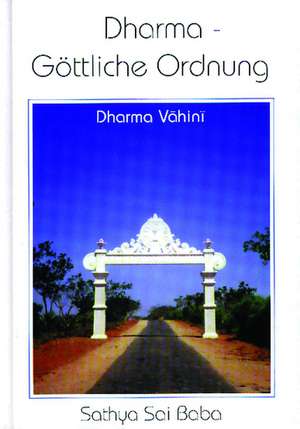 Dharma -
Göttliche Ordnung

Dharma Vāhinī

Sathya Sai Baba